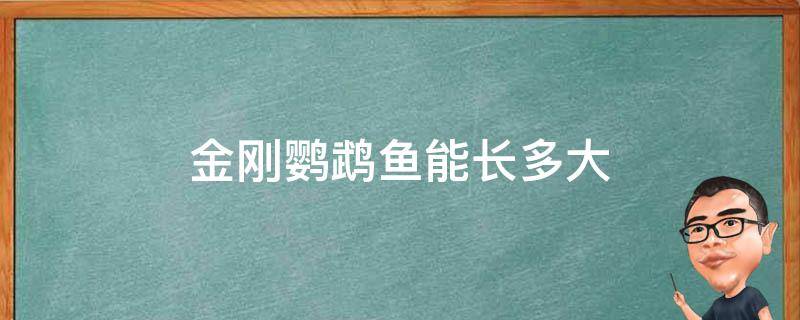 金刚鹦鹉鱼能长多大